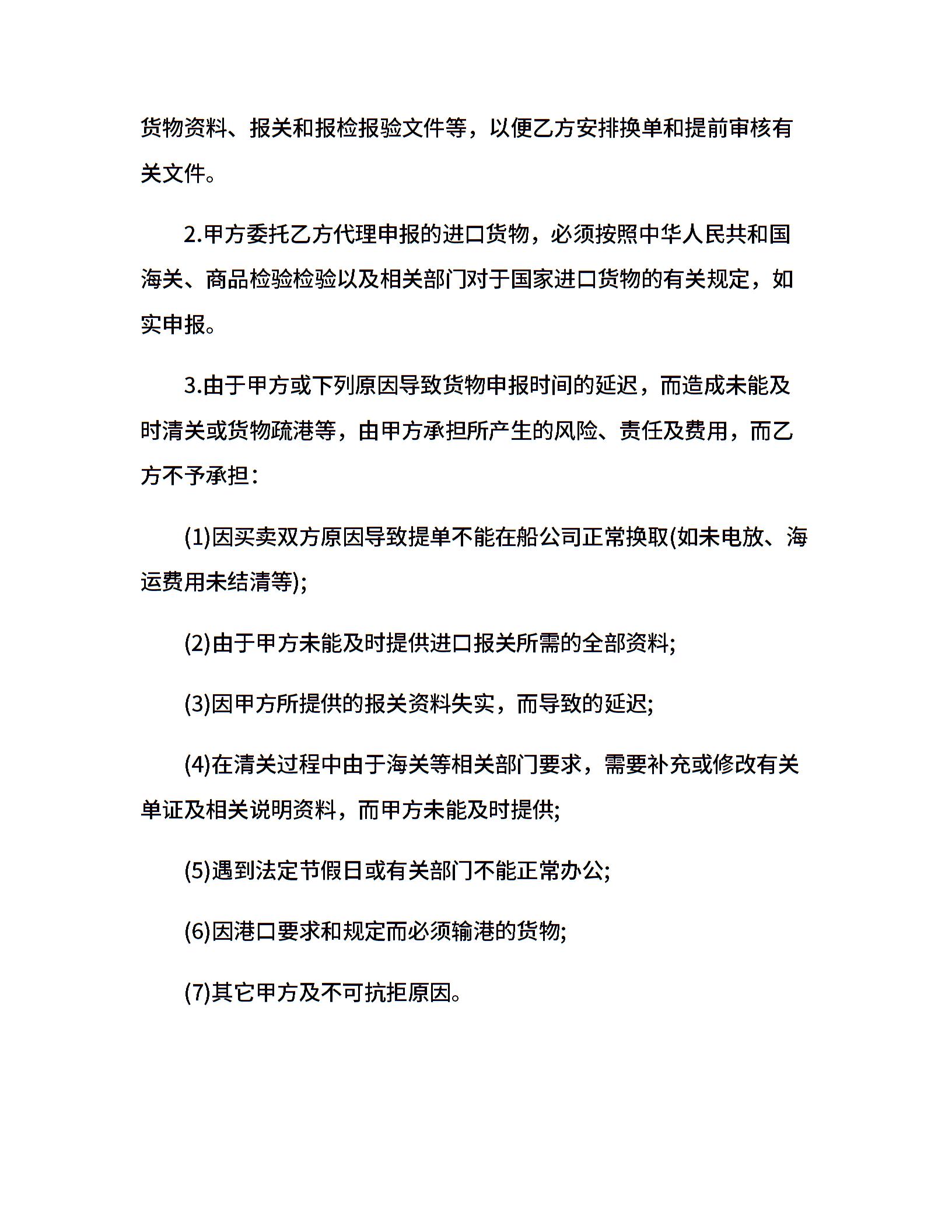 货物资料、报关和报检报验文件等，以便乙方安排换单和提前审核有关文件。

2.甲方委托乙方代理申报的进口货物，必须按照中华人民共和国海关、商品检验检验以及相关部门对于国家进口货物的有关规定，如实申报。

3.由于甲方或下列原因导致货物申报时间的延迟，而造成未能及时清关或货物疏港等，由甲方承担所产生的风险、责任及费用，而乙方不予承担：

(1)因买卖双方原因导致提单不能在船公司正常换取(如未电放、海运费用未结清等);

(2)由于甲方未能及时提供进口报关所需的全部资料;

(3)因甲方所提供的报关资料失实，而导致的延迟;

(4)在清关过程中由于海关等相关部门要求，需要补充或修改有关单证及相关说明资料，而甲方未能及时提供;

(5)遇到法定节假日或有关部门不能正常办公;

(6)因港口要求和规定而必须输港的货物;

(7)其它甲方及不可抗拒原因。